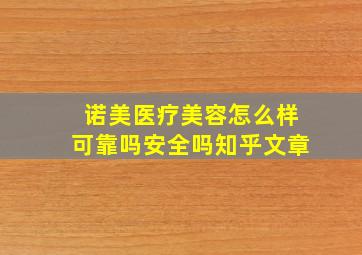 诺美医疗美容怎么样
可靠吗安全吗知乎文章